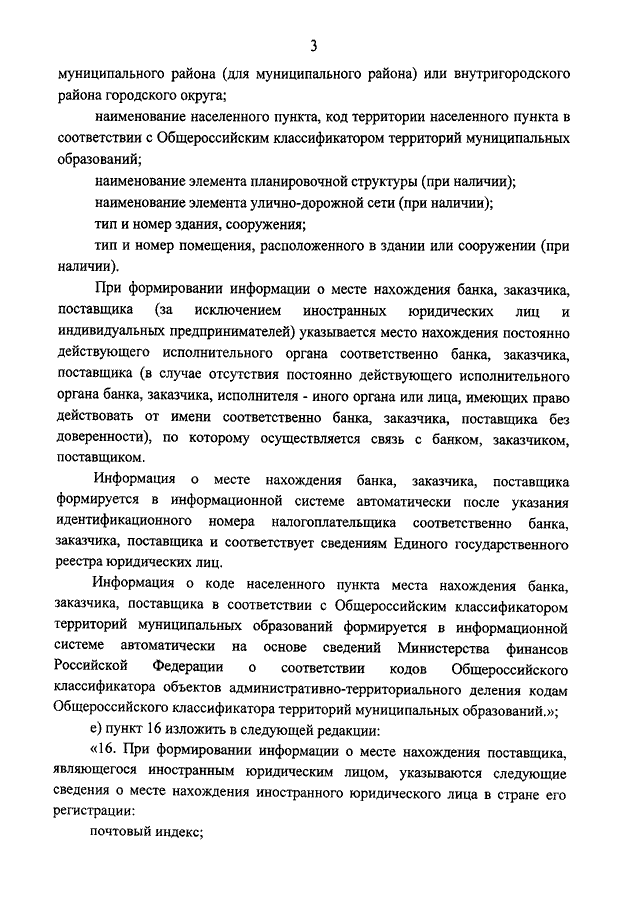 3

муниципального района (для муниципального района) или внутригородского района городского округа;

наименование населенного пункта, код территории населенного пункта в соответствии с Общероссийским классификатором территорий муниципальных образований;

наименование элемента планировочной структуры (при наличии);

наименование элемента улично-дорожной сети (при наличии);

тип и номер здания, сооружения;

тип и номер помещения, расположенного в здании или сооружении (при наличии).

При формировании информации о месте нахождения банка, заказчика, поставщика (за исключением иностранных юридических лиц и индивидуальных предпринимателей) указывается место нахождения постоянно действующего исполнительного органа соответственно банка, заказчика, поставщика (в случае отсутствия постоянно действующего исполнительного органа банка, заказчика, исполнителя - иного органа или лица, имеющих право действовать от имени соответственно банка, заказчика, поставщика без доверенности), по которому осуществляется связь с банком, заказчиком, поставщиком.

Информация о месте нахождения банка, заказчика, поставщика формируется в информационной системе автоматически после указания идентификационного номера налогоплательщика соответственно банка, заказчика, поставщика и соответствует сведениям Единого государственного реестра юридических лиц.

Информация о коде населенного пункта места нахождения банка, заказчика, поставщика в соответствии с Общероссийским классификатором территорий муниципальных образований формируется в информационной системе автоматически на основе сведений Министерства финансов Российской Федерации о соответствии кодов Общероссийского классификатора объектов административно-территориального деления кодам Общероссийского классификатора территорий муниципальных образований.»;

е) пункт 16 изложить в следующей редакции:

«16. При формировании информации о месте нахождения поставщика, являющегося иностранным юридическим лицом, указываются следующие сведения о месте нахождения иностранного юридического лица в стране его регистрации:

почтовый индекс;